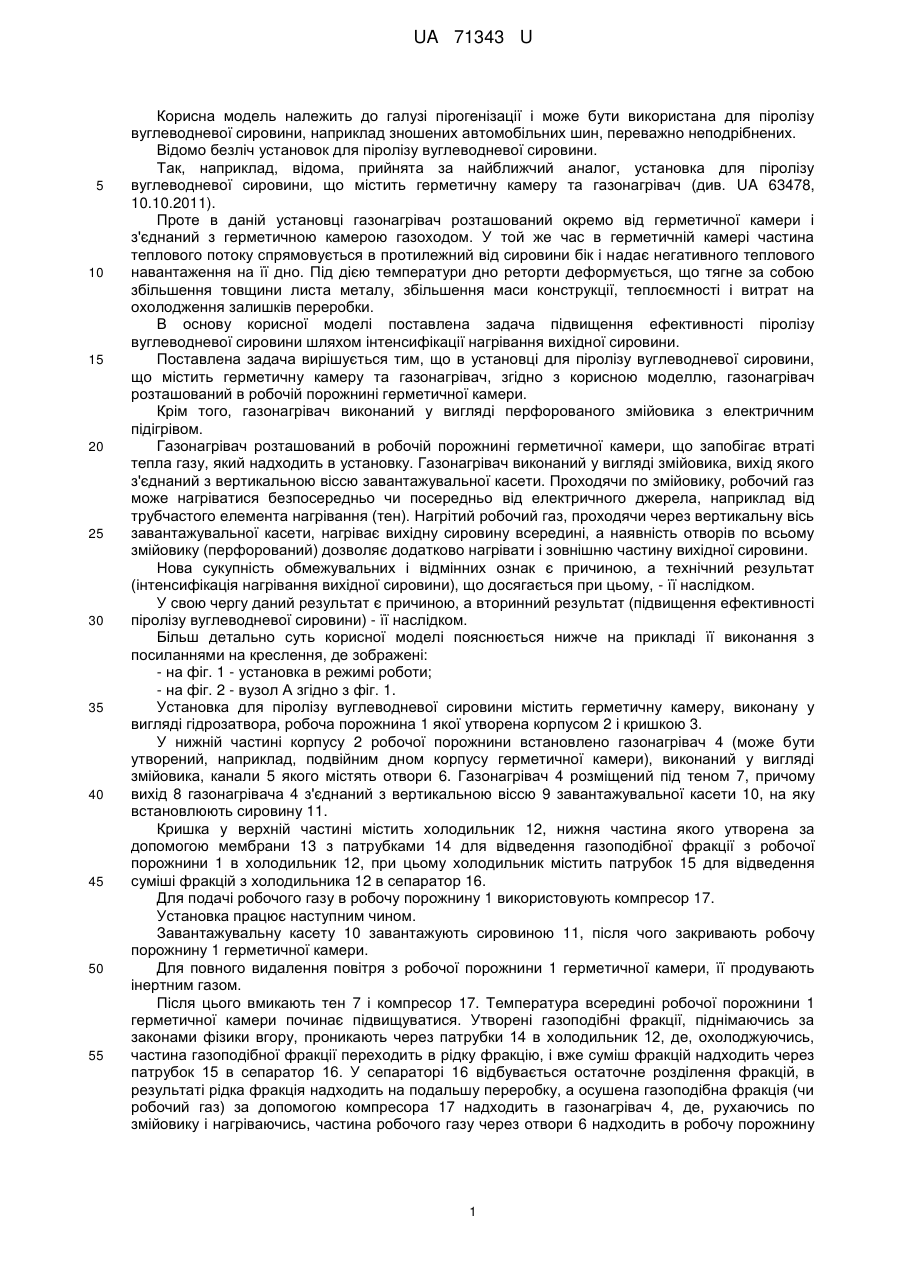 UA 71343 U

Корисна модель належить до галузі пірогенізації і може бути використана для піролізу вуглеводневої сировини, наприклад зношених автомобільних шин, переважно неподрібнених.

Відомо безліч установок для піролізу вуглеводневої сировини.

Так, наприклад, відома, прийнята за найближчий аналог, установка для піролізу
5 вуглеводневої сировини, що містить герметичну камеру та газонагрівач (див. UA 63478, 10.10.2011).

Проте в даній установці газонагрівач розташований окремо від герметичної камери і з'єднаний з герметичною камерою газоходом. У той же час в герметичній камері частина теплового потоку спрямовується в протилежний від сировини бік і надає негативного теплового
10 навантаження на її дно. Під дією температури дно реторти деформується, що тягне за собою збільшення товщини листа металу, збільшення маси конструкції, теплоємності і витрат на охолодження залишків переробки.

В основу корисної моделі поставлена задача підвищення ефективності піролізу вуглеводневої сировини шляхом інтенсифікації нагрівання вихідної сировини.

15 Поставлена задача вирішується тим, що в установці для піролізу вуглеводневої сировини, що містить герметичну камеру та газонагрівач, згідно з корисною моделлю, газонагрівач розташований в робочій порожнині герметичної камери.

Крім того, газонагрівач виконаний у вигляді перфорованого змійовика з електричним підігрівом.

20 Газонагрівач розташований в робочій порожнині герметичної камери, що запобігає втраті тепла газу, який надходить в установку. Газонагрівач виконаний у вигляді змійовика, вихід якого з'єднаний з вертикальною віссю завантажувальної касети. Проходячи по змійовику, робочий газ може нагріватися безпосередньо чи посередньо від електричного джерела, наприклад від трубчастого елемента нагрівання (тен). Нагрітий робочий газ, проходячи через вертикальну вісь
25 завантажувальної касети, нагріває вихідну сировину всередині, а наявність отворів по всьому змійовику (перфорований) дозволяє додатково нагрівати і зовнішню частину вихідної сировини.

Нова сукупність обмежувальних і відмінних ознак є причиною, а технічний результат (інтенсифікація нагрівання вихідної сировини), що досягається при цьому, - її наслідком.

У свою чергу даний результат є причиною, а вторинний результат (підвищення ефективності
30 піролізу вуглеводневої сировини) - її наслідком.

Більш детально суть корисної моделі пояснюється нижче на прикладі її виконання з посиланнями на креслення, де зображені:

- на фіг. 1 - установка в режимі роботи;

- на фіг. 2 - вузол А згідно з фіг. 1.

35 Установка для піролізу вуглеводневої сировини містить герметичну камеру, виконану у вигляді гідрозатвора, робоча порожнина 1 якої утворена корпусом 2 і кришкою 3.

У нижній частині корпусу 2 робочої порожнини встановлено газонагрівач 4 (може бути утворений, наприклад, подвійним дном корпусу герметичної камери), виконаний у вигляді змійовика, канали 5 якого містять отвори 6. Газонагрівач 4 розміщений під теном 7, причому
40 вихід 8 газонагрівача 4 з'єднаний з вертикальною віссю 9 завантажувальної касети 10, на яку встановлюють сировину 11.

Кришка у верхній частині містить холодильник 12, нижня частина якого утворена за допомогою мембрани 13 з патрубками 14 для відведення газоподібної фракції з робочої порожнини 1 в холодильник 12, при цьому холодильник містить патрубок 15 для відведення
45 суміші фракцій з холодильника 12 в сепаратор 16.

Для подачі робочого газу в робочу порожнину 1 використовують компресор 17.

Установка працює наступним чином.

Завантажувальну касету 10 завантажують сировиною 11, після чого закривають робочу порожнину 1 герметичної камери.

50 Для повного видалення повітря з робочої порожнини 1 герметичної камери, її продувають інертним газом.

Після цього вмикають тен 7 і компресор 17. Температура всередині робочої порожнини 1 герметичної камери починає підвищуватися. Утворені газоподібні фракції, піднімаючись за законами фізики вгору, проникають через патрубки 14 в холодильник 12, де, охолоджуючись,
55 частина газоподібної фракції переходить в рідку фракцію, і вже суміш фракцій надходить через патрубок 15 в сепаратор 16. У сепараторі 16 відбувається остаточне розділення фракцій, в результаті рідка фракція надходить на подальшу переробку, а осушена газоподібна фракція (чи робочий газ) за допомогою компресора 17 надходить в газонагрівач 4, де, рухаючись по змійовику і нагріваючись, частина робочого газу через отвори 6 надходить в робочу порожнину

1